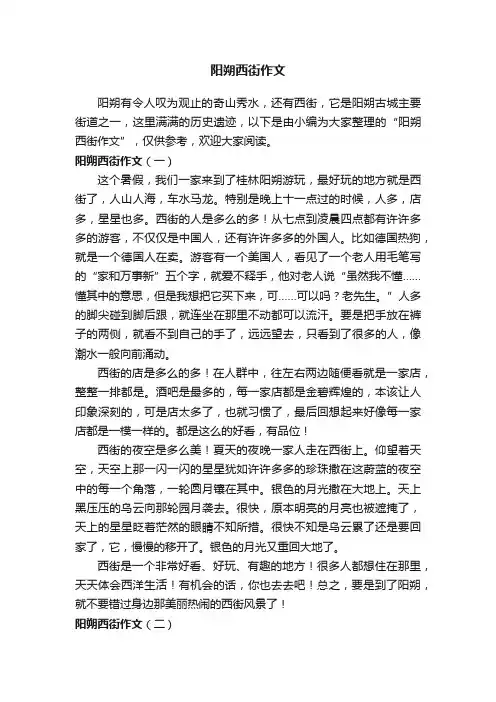 阳朔西街作文

阳朔有令人叹为观止的奇山秀水，还有西街，它是阳朔古城主要街道之一，这里满满的历史遗迹，以下是由小编为大家整理的“阳朔西街作文”，仅供参考，欢迎大家阅读。

阳朔西街作文（一）

这个暑假，我们一家来到了桂林阳朔游玩，最好玩的地方就是西街了，人山人海，车水马龙。特别是晚上十一点过的时候，人多，店多，星星也多。西街的人是多么的多！从七点到凌晨四点都有许许多多的游客，不仅仅是中国人，还有许许多多的外国人。比如德国热狗，就是一个德国人在卖。游客有一个美国人，看见了一个老人用毛笔写的“家和万事新”五个字，就爱不释手，他对老人说“虽然我不懂……懂其中的意思，但是我想把它买下来，可……可以吗？老先生。”人多的脚尖碰到脚后跟，就连坐在那里不动都可以流汗。要是把手放在裤子的两侧，就看不到自己的手了，远远望去，只看到了很多的人，像潮水一般向前涌动。

西街的店是多么的多！在人群中，往左右两边随便看就是一家店，整整一排都是。酒吧是最多的，每一家店都是金碧辉煌的，本该让人印象深刻的，可是店太多了，也就习惯了，最后回想起来好像每一家店都是一模一样的。都是这么的好看，有品位！

西街的夜空是多么美！夏天的夜晚一家人走在西街上。仰望着天空，天空上那一闪一闪的星星犹如许许多多的珍珠撒在这蔚蓝的夜空中的每一个角落，一轮圆月镶在其中。银色的月光撒在大地上。天上黑压压的乌云向那轮园月袭去。很快，原本明亮的月亮也被遮掩了，天上的星星眨着茫然的眼睛不知所措。很快不知是乌云累了还是要回家了，它，慢慢的移开了。银色的月光又重回大地了。

西街是一个非常好看、好玩、有趣的地方！很多人都想住在那里，天天体会西洋生活！有机会的话，你也去去吧！总之，要是到了阳朔，就不要错过身边那美丽热闹的西街风景了！

阳朔西街作文（二）